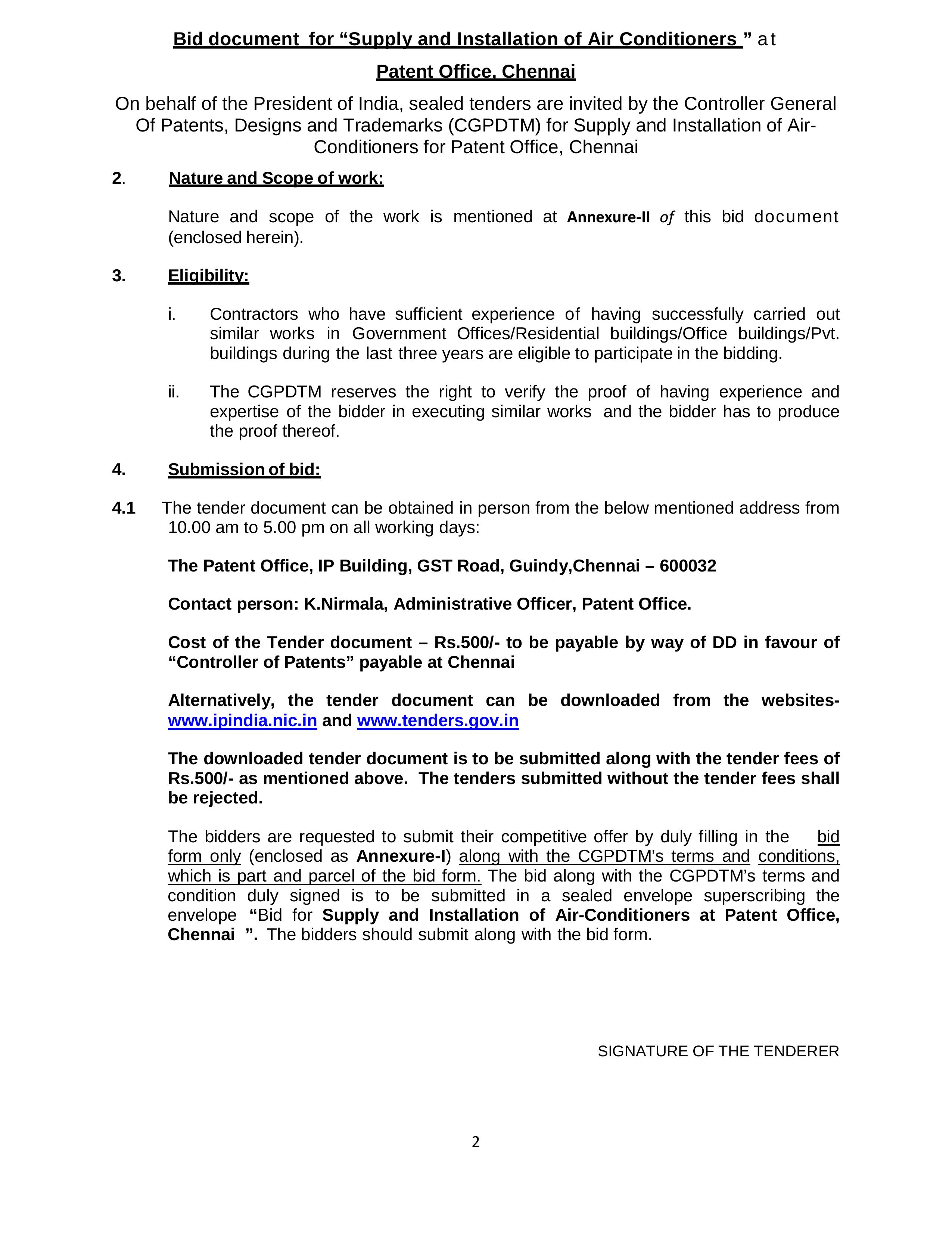 Bid document for “Supply and Installation of Air Conditioners ” at

Patent Office, Chennai

On behalf of the President of India, sealed tenders are invited by the Controller General Of Patents, Designs and Trademarks (CGPDTM) for Supply and Installation of Air-Conditioners for Patent Office, Chennai

2. Nature and Scope of work:

Nature and scope of the work is mentioned at Annexure-II of this bid document (enclosed herein).

3. Eligibility:

i. Contractors who have sufficient experience of having successfully carried out similar works in Government Offices/Residential buildings/Office buildings/Pvt. buildings during the last three years are eligible to participate in the bidding.

ii. The CGPDTM reserves the right to verify the proof of having experience and expertise of the bidder in executing similar works and the bidder has to produce the proof thereof.

4. Submission of bid:

4.1 The tender document can be obtained in person from the below mentioned address from 10.00 am to 5.00 pm on all working days:

The Patent Office, IP Building, GST Road, Guindy,Chennai – 600032

Contact person: K.Nirmala, Administrative Officer, Patent Office.

Cost of the Tender document – Rs.500/- to be payable by way of DD in favour of “Controller of Patents” payable at Chennai

Alternatively, the tender document can be downloaded from the websites- www.ipindia.nic.in and www.tenders.gov.in

The downloaded tender document is to be submitted along with the tender fees of Rs.500/- as mentioned above. The tenders submitted without the tender fees shall be rejected.

The bidders are requested to submit their competitive offer by duly filling in the bid form only (enclosed as Annexure-I) along with the CGPDTM’s terms and conditions, which is part and parcel of the bid form. The bid along with the CGPDTM’s terms and condition duly signed is to be submitted in a sealed envelope superscribing the envelope “Bid for Supply and Installation of Air-Conditioners at Patent Office, Chennai ”. The bidders should submit along with the bid form.

SIGNATURE OF THE TENDERER

2